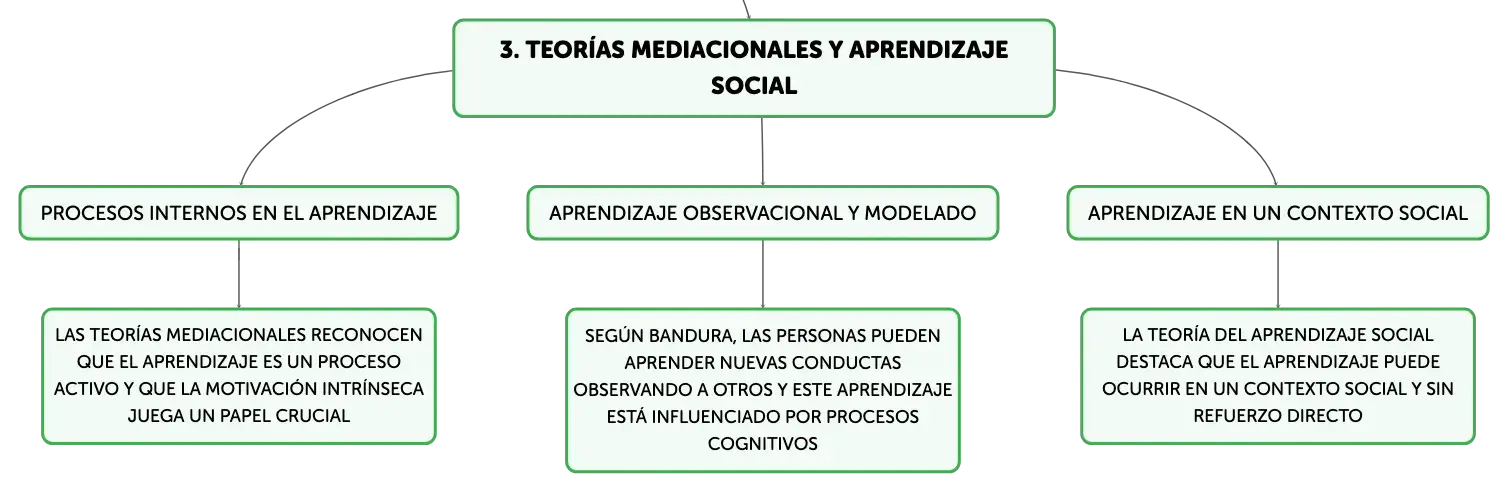 3. TEORÍAS MEDIACIONALES Y APRENDIZAJE SOCIAL

PROCESOS INTERNOS EN EL APRENDIZAJE

LAS TEORÍAS MEDIACIONALES RECONOCEN QUE EL APRENDIZAJE ES UN PROCESO ACTIVO Y QUE LA MOTIVACIÓN INTRÍNSECA JUEGA UN PAPEL CRUCIAL

APRENDIZAJE OBSERVACIONAL Y MODELADO

SEGÚN BANDURA, LAS PERSONAS PUEDEN APRENDER NUEVAS CONDUCTAS OBSERVANDO A OTROS Y ESTE APRENDIZAJE ESTÁ INFLUENCIADO POR PROCESOS COGNITIVOS

APRENDIZAJE EN UN CONTEXTO SOCIAL

LA TEORÍA DEL APRENDIZAJE SOCIAL DESTACA QUE EL APRENDIZAJE PUEDE OCURRIR EN UN CONTEXTO SOCIAL Y SIN REFUERZO DIRECTO